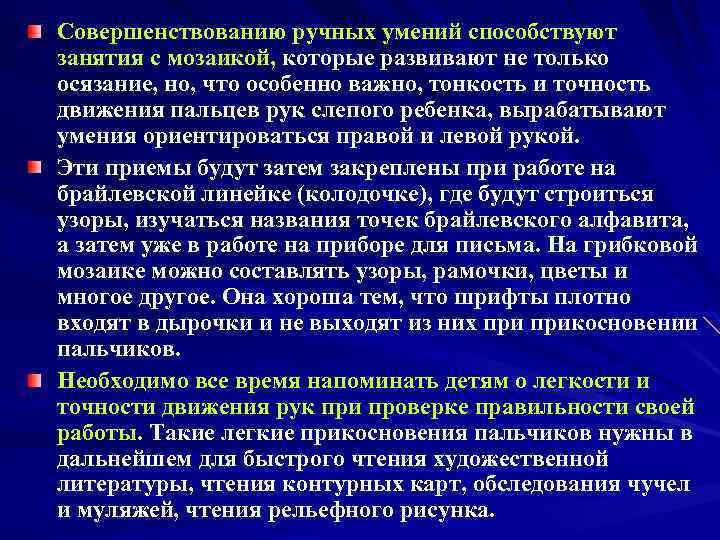 Совершенствованию ручных умений способствуют занятия с мозаикой, которые развивают не только осязание, но, что особенно важно, тонкость и точность движения пальцев рук слепого ребенка, вырабатывают умения ориентироваться правой и левой рукой.

Эти приемы будут затем закреплены при работе на брайлевской линейке (колодочке), где будут строиться узоры, изучаться названия точек брайлевского алфавита, а затем уже в работе на приборе для письма. На грибковой мозаике можно составлять узоры, рамочки, цветы и многое другое. Она хороша тем, что шрифты плотно входят в дырочки и не выходят из них при прикосновении пальчиков.

Необходимо все время напоминать детям о легкости и точности движения рук при проверке правильности своей работы. Такие легкие прикосновения пальчиков нужны в дальнейшем для быстрого чтения художественной литературы, чтения контурных карт, обследования чучел и муляжей, чтения рельефного рисунка.